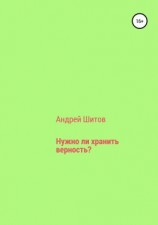 16+

Андрей Шитов

Нужно ли хранить верность?